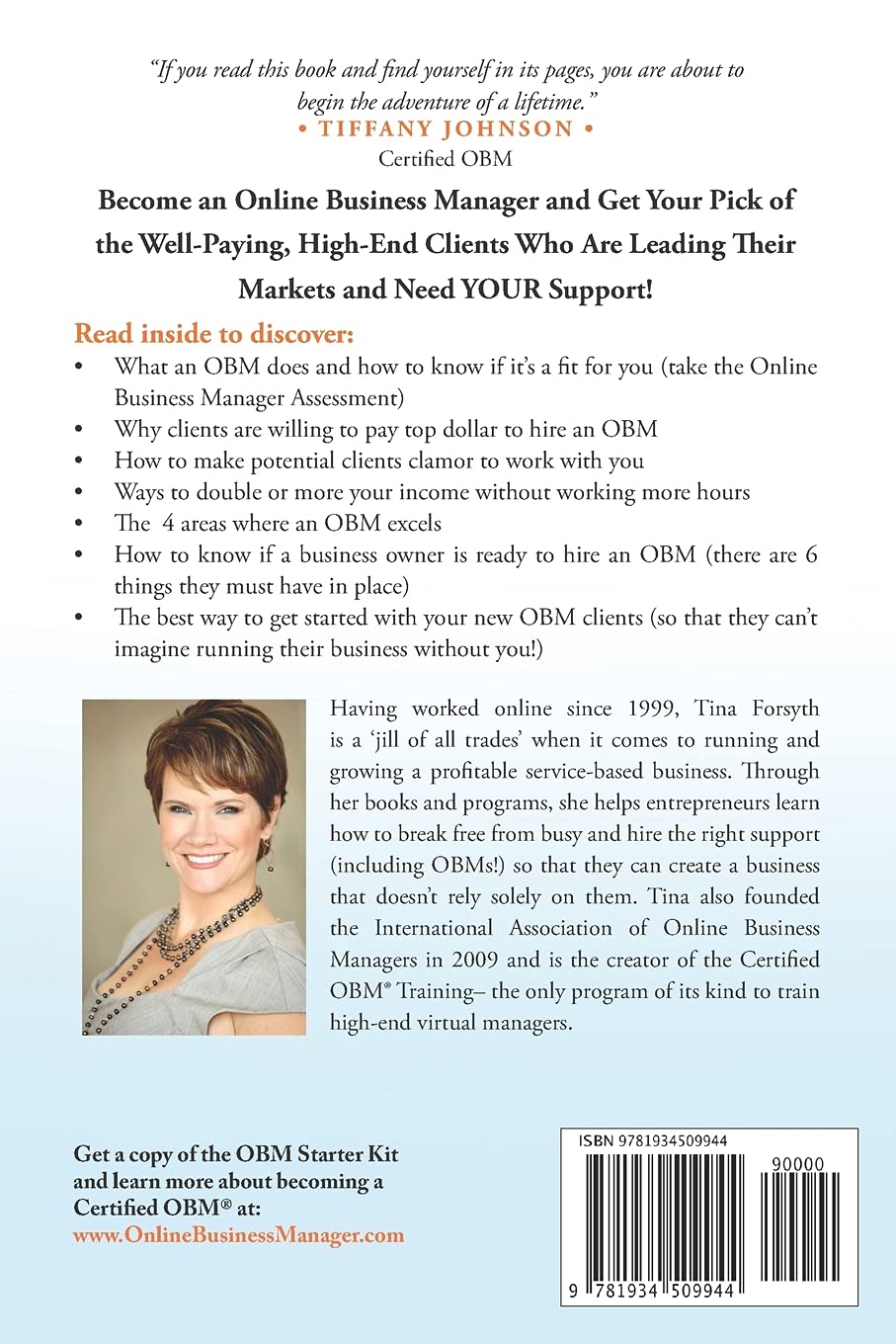 "If you read this book and find yourself in its pages, you are about to begin the adventure of a lifetime."
• TIFFANY JOHNSON •
Certified OBM

Become an Online Business Manager and Get Your Pick of the Well-Paying, High-End Clients Who Are Leading Their Markets and Need YOUR Support!

Read inside to discover:
• What an OBM does and how to know if it's a fit for you (take the Online Business Manager Assessment)
• Why clients are willing to pay top dollar to hire an OBM
• How to make potential clients clamor to work with you
• Ways to double or more your income without working more hours
• The 4 areas where an OBM excels
• How to know if a business owner is ready to hire an OBM (there are 6 things they must have in place)
• The best way to get started with your new OBM clients (so that they can't imagine running their business without you!)

Having worked online since 1999, Tina Forsyth is a 'jill of all trades' when it comes to running and growing a profitable service-based business. Through her books and programs, she helps entrepreneurs learn how to break free from busy and hire the right support (including OBMs!) so that they can create a business that doesn't rely solely on them. Tina also founded the International Association of Online Business Managers in 2009 and is the creator of the Certified OBM® Training– the only program of its kind to train high-end virtual managers.

Get a copy of the OBM Starter Kit and learn more about becoming a Certified OBM® at:
www.OnlineBusinessManager.com

ISBN 9781934509944
90000
9 781934 509944